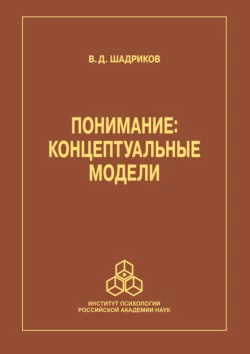 В. Д. ШАДРИКОВ

ПОНИМАНИЕ:
КОНЦЕПТУАЛЬНЫЕ
МОДЕЛИ

ИНСТИТУТ ПСИХОЛОГИИ
РОССИЙСКОЙ АКАДЕМИИ НАУК